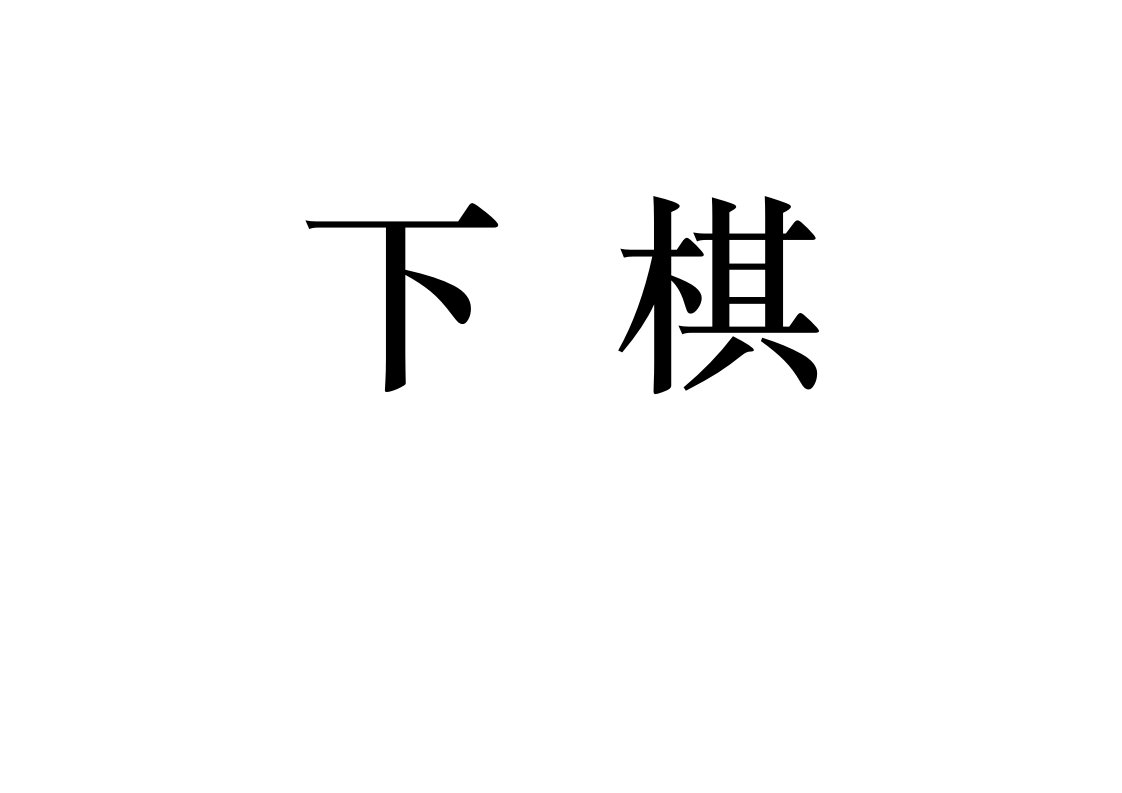 下 棋